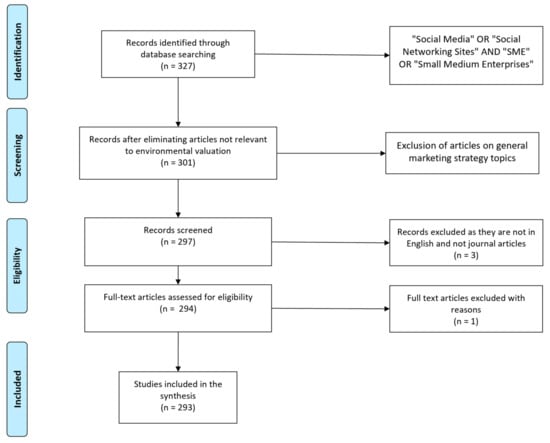 Identification

Records identified through database searching
(n = 327)

"Social Media" OR "Social Networking Sites" AND "SME" OR "Small Medium Enterprises"

Screening

Records after eliminating articles not relevant to environmental valuation
(n = 301)

Exclusion of articles on general marketing strategy topics

Eligibility

Records screened
(n = 297)

Records excluded as they are not in English and not journal articles
(n = 3)

Full-text articles assessed for eligibility
(n = 294)

Full text articles excluded with reasons
(n = 1)

Included

Studies included in the synthesis
(n = 293)